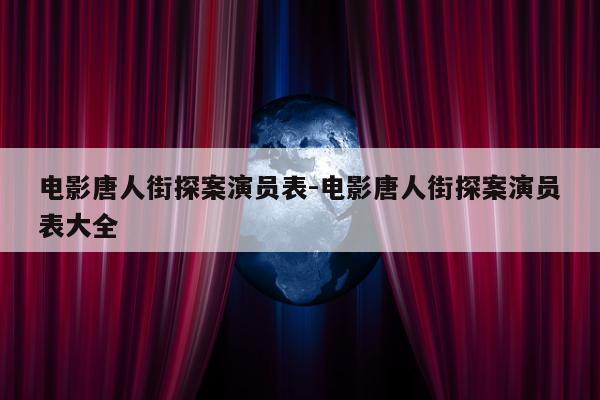 电影唐人街探案演员表-电影唐人街探案演员表大全